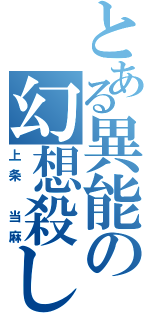 とある異能の幻想殺し

上条 当麻